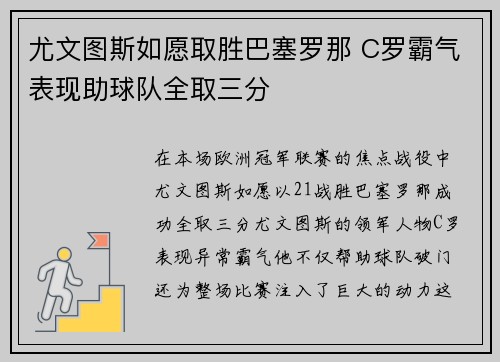 尤文图斯如愿取胜巴塞罗那 C罗霸气表现助球队全取三分

在本场欧洲冠军联赛的焦点战役中尤文图斯如愿以21战胜巴塞罗那成功全取三分尤文图斯的领军人物C罗表现异常霸气他不仅帮助球队破门还为整场比赛注入了巨大的动力这